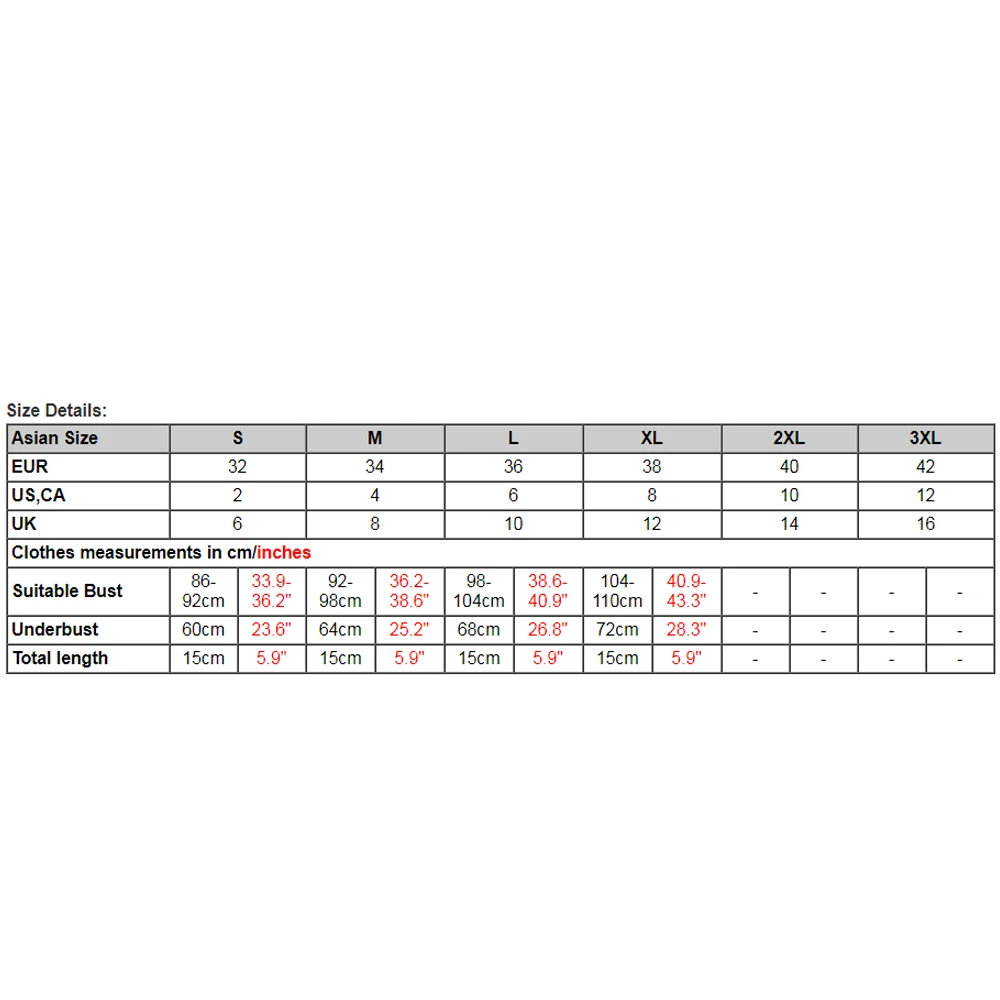 Size Details:

| Asian Size | S | | M | | L | | XL | | 2XL | | 3XL | |
|---|---|---|---|---|---|---|---|---|---|---|---|---|
| EUR | 32 | | 34 | | 36 | | 38 | | 40 | | 42 | |
| US,CA | 2 | | 4 | | 6 | | 8 | | 10 | | 12 | |
| UK | 6 | | 8 | | 10 | | 12 | | 14 | | 16 | |
| Clothes measurements in cm/inches | | | | | | | | | | | | |
| Suitable Bust | 86-92cm | 33.9-36.2" | 92-98cm | 36.2-38.6" | 98-104cm | 38.6-40.9" | 104-110cm | 40.9-43.3" | - | - | - | - |
| Underbust | 60cm | 23.6" | 64cm | 25.2" | 68cm | 26.8" | 72cm | 28.3" | - | - | - | - |
| Total length | 15cm | 5.9" | 15cm | 5.9" | 15cm | 5.9" | 15cm | 5.9" | - | - | - | - |